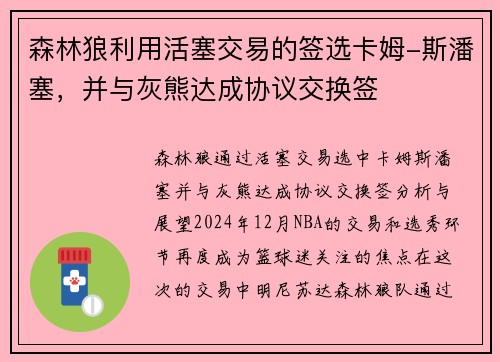 森林狼利用活塞交易的签选卡姆-斯潘塞，并与灰熊达成协议交换签

森林狼通过活塞交易选中卡姆斯潘塞并与灰熊达成协议交换签分析与展望2024年12月NBA的交易和选秀环节再度成为篮球迷关注的焦点在这次的交易中明尼苏达森林狼队通过